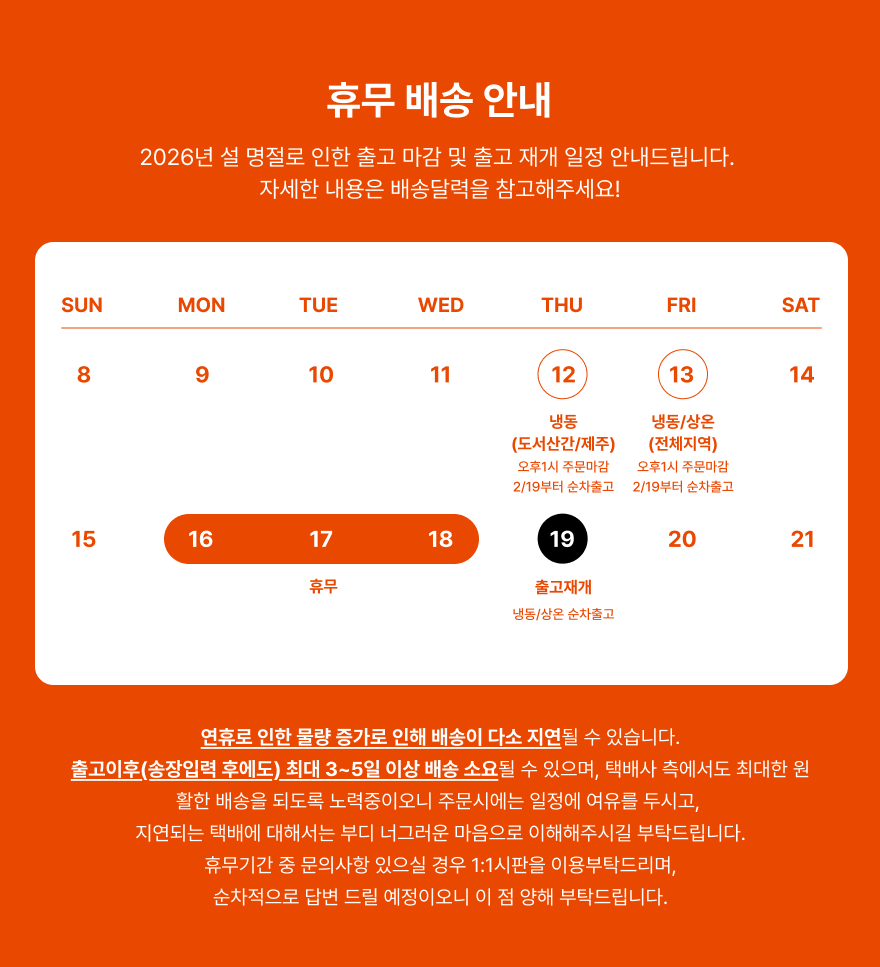 휴무 배송 안내

2026년 설 명절로 인한 출고 마감 및 출고 재개 일정 안내드립니다.
자세한 내용은 배송달력을 참고해주세요!

| SUN | MON | TUE | WED | THU | FRI | SAT |
|---|---|---|---|---|---|---|
| 8 | 9 | 10 | 11 | 12 냉동 (도서산간/제주) 오후1시 주문마감 2/19부터 순차출고 | 13 냉동/상온 (전체지역) 오후1시 주문마감 2/19부터 순차출고 | 14 |
| 15 | 16 | 17 휴무 | 18 | 19 출고재개 냉동/상온 순차출고 | 20 | 21 |

연휴로 인한 물량 증가로 인해 배송이 다소 지연될 수 있습니다.
출고이후(송장입력 후에도) 최대 3~5일 이상 배송 소요될 수 있으며, 택배사 측에서도 최대한 원활한 배송을 되도록 노력중이오니 주문시에는 일정에 여유를 두시고,
지연되는 택배에 대해서는 부디 너그러운 마음으로 이해해주시길 부탁드립니다.
휴무기간 중 문의사항 있으실 경우 1:1시판을 이용부탁드리며,
순차적으로 답변 드릴 예정이오니 이 점 양해 부탁드립니다.